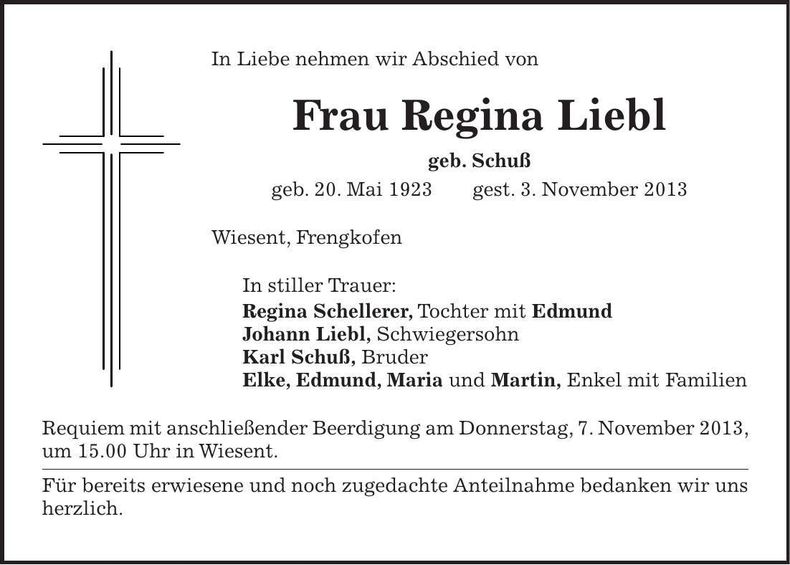 In Liebe nehmen wir Abschied von

Frau Regina Liebl

geb. Schuß

geb. 20. Mai 1923 gest. 3. November 2013

Wiesent, Frengkofen

In stiller Trauer:
Regina Schellerer, Tochter mit Edmund
Johann Liebl, Schwiegersohn
Karl Schuß, Bruder
Elke, Edmund, Maria und Martin, Enkel mit Familien

Requiem mit anschließender Beerdigung am Donnerstag, 7. November 2013, um 15.00 Uhr in Wiesent.

Für bereits erwiesene und noch zugedachte Anteilnahme bedanken wir uns herzlich.